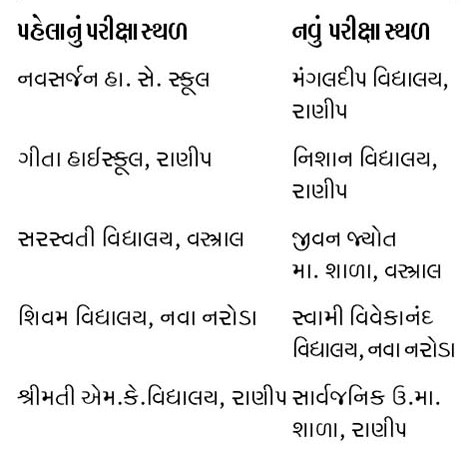 | પહેલાનું પરીક્ષા સ્થળ | નવું પરીક્ષા સ્થળ |
|---|---|
| નવસર્જન હા. સે. સ્કૂલ | મંગલદીપ વિદ્યાલય, રાણીપ |
| ગીતા હાઈસ્કૂલ, રાણીપ | નિશાન વિદ્યાલય, રાણીપ |
| સરસ્વતી વિદ્યાલય, વસ્ત્રાલ | જીવન જ્યોત મા. શાળા, વસ્ત્રાલ |
| શિવમ વિદ્યાલય, નવા નરોડા | સ્વામી વિવેકાનંદ વિદ્યાલય, નવા નરોડા |
| શ્રીમતી એમ.કે.વિદ્યાલય, રાણીપ | સાર્વજનિક ઉ.મા. શાળા, રાણીપ |